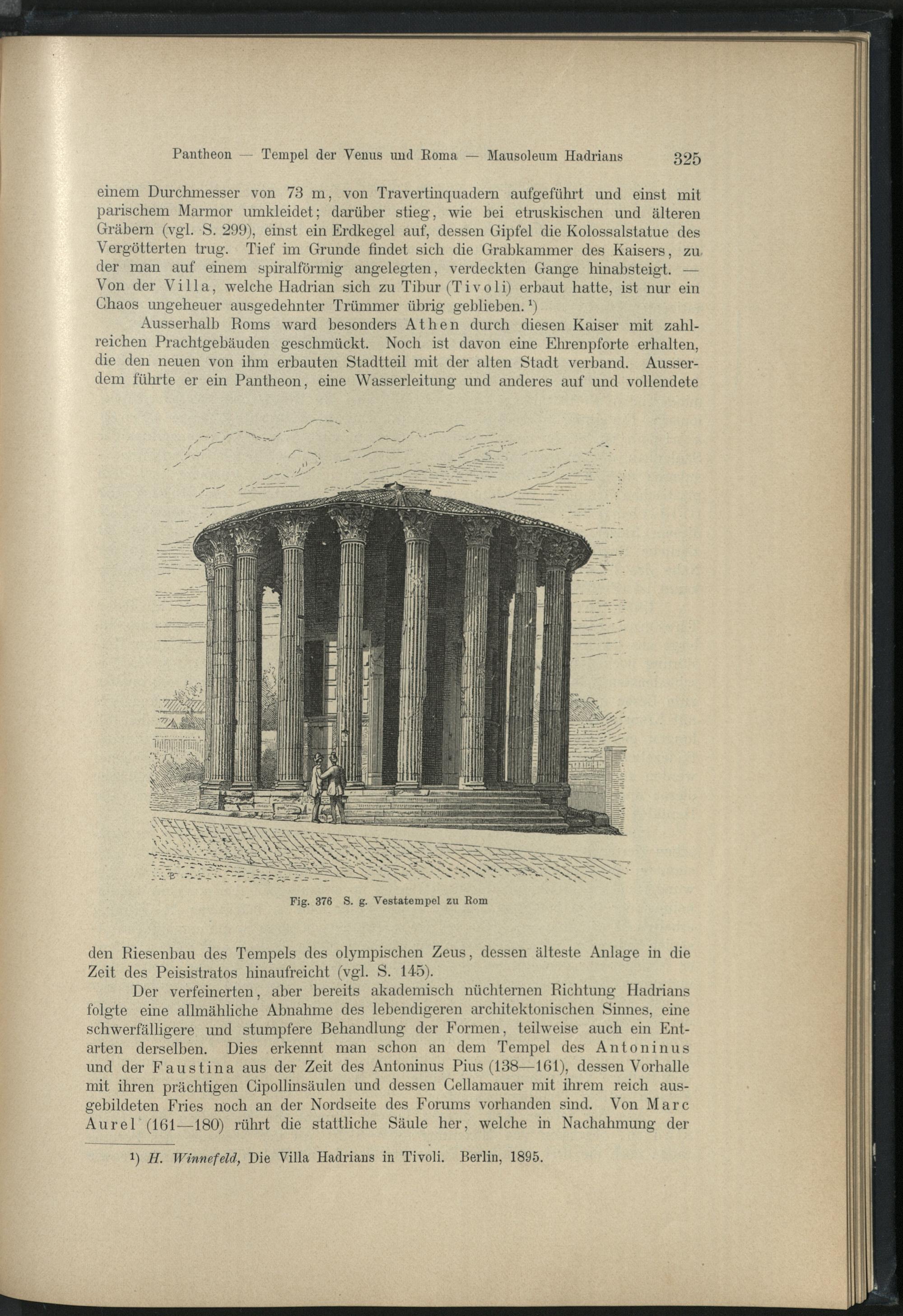 Pantheon — Tempel der Venus und Roma — Mausoleum Hadrians 325

einem Durchmesser von 73 m, von Travertinquadern aufgeführt und einst mit parischem Marmor umkleidet; darüber stieg, wie bei etruskischen und älteren Gräbern (vgl. S. 299), einst ein Erdkegel auf, dessen Gipfel die Kolossalstatue des Vergötterten trug. Tief im Grunde findet sich die Grabkammer des Kaisers, zu der man auf einem spiralförmig angelegten, verdeckten Gange hinabsteigt. — Von der Villa, welche Hadrian sich zu Tibur (Tivoli) erbaut hatte, ist nur ein Chaos ungeheuer ausgedehnter Trümmer übrig geblieben.¹)

Ausserhalb Roms ward besonders Athen durch diesen Kaiser mit zahlreichen Prachtgebäuden geschmückt. Noch ist davon eine Ehrenpforte erhalten, die den neuen von ihm erbauten Stadtteil mit der alten Stadt verband. Ausserdem führte er ein Pantheon, eine Wasserleitung und anderes auf und vollendete

Fig. 376 S. g. Vestatempel zu Rom

den Riesenbau des Tempels des olympischen Zeus, dessen älteste Anlage in die Zeit des Peisistratos hinaufreicht (vgl. S. 145).

Der verfeinerten, aber bereits akademisch nüchternen Richtung Hadrians folgte eine allmähliche Abnahme des lebendigeren architektonischen Sinnes, eine schwerfälligere und stumpfere Behandlung der Formen, teilweise auch ein Entarten derselben. Dies erkennt man schon an dem Tempel des Antoninus und der Faustina aus der Zeit des Antoninus Pius (138—161), dessen Vorhalle mit ihren prächtigen Cipollinsäulen und dessen Cellamauer mit ihrem reich ausgebildeten Fries noch an der Nordseite des Forums vorhanden sind. Von Marc Aurel (161—180) rührt die stattliche Säule her, welche in Nachahmung der

¹) H. Winnefeld, Die Villa Hadrians in Tivoli. Berlin, 1895.